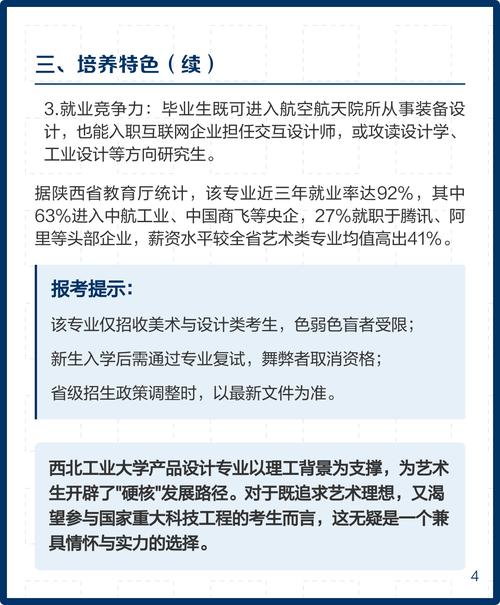 三、培养特色（续）

3.就业竞争力：毕业生既可进入航空航天院所从事装备设计，也能入职互联网企业担任交互设计师，或攻读设计学、工业设计等方向研究生。

据陕西省教育厅统计，该专业近三年就业率达92%，其中63%进入中航工业、中国商飞等央企，27%就职于腾讯、阿里等头部企业，薪资水平较全省艺术类专业均值高出41%。

报考提示：

该专业仅招收美术与设计类考生，色弱色盲者受限；

新生入学后需通过专业复试，舞弊者取消资格；

省级招生政策调整时，以最新文件为准。

西北工业大学产品设计专业以理工背景为支撑，为艺术生开辟了"硬核"发展路径。对于既追求艺术理想，又渴望参与国家重大科技工程的考生而言，这无疑是一个兼具情怀与实力的选择。

4